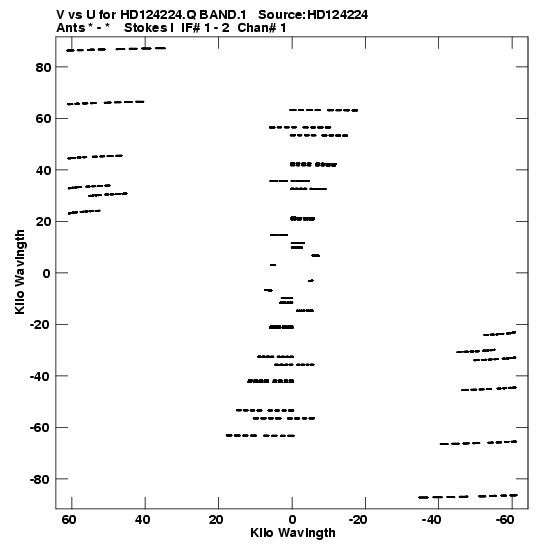 V vs U for HD124224.Q BAND.1 Source:HD124224
Ants * - * Stokes I IF# 1 - 2 Chan# 1

80
60
40
20
0
-20
-40
-60
-80

Kilo Wavlngth

60 40 20 0 -20 -40 -60

Kilo Wavlngth